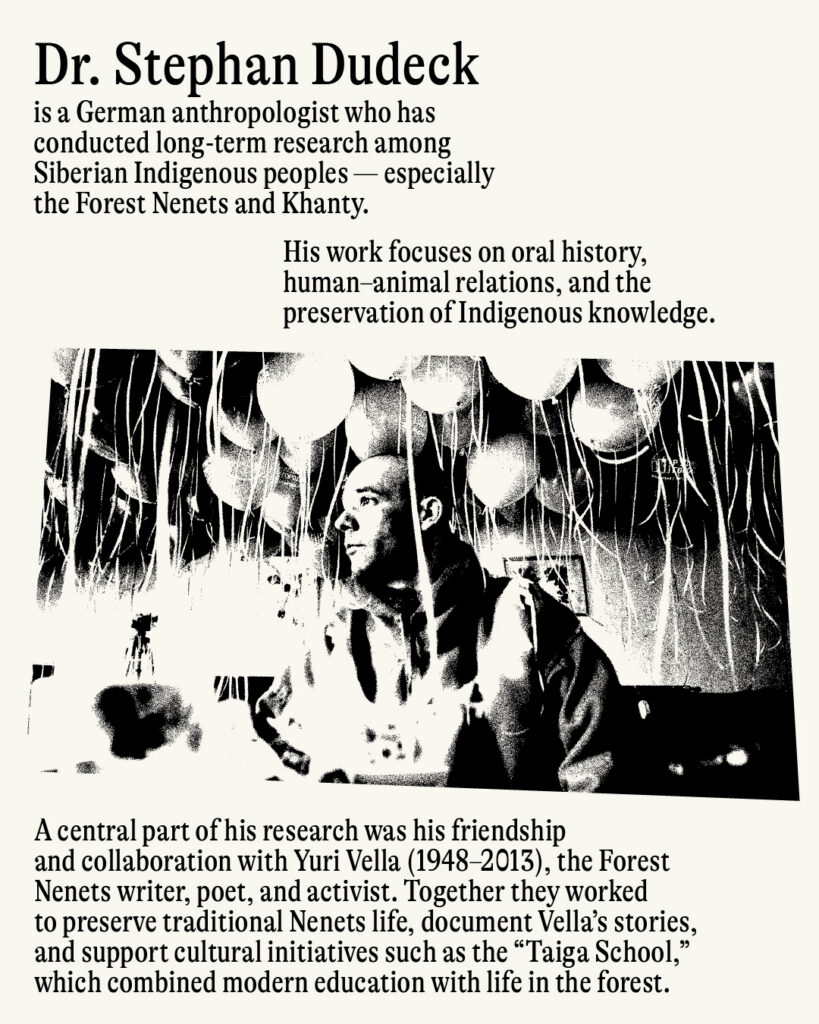 Dr. Stephan Dudeck

is a German anthropologist who has conducted long-term research among Siberian Indigenous peoples — especially the Forest Nenets and Khanty.

His work focuses on oral history, human–animal relations, and the preservation of Indigenous knowledge.

A central part of his research was his friendship and collaboration with Yuri Vella (1948–2013), the Forest Nenets writer, poet, and activist. Together they worked to preserve traditional Nenets life, document Vella's stories, and support cultural initiatives such as the "Taiga School," which combined modern education with life in the forest.